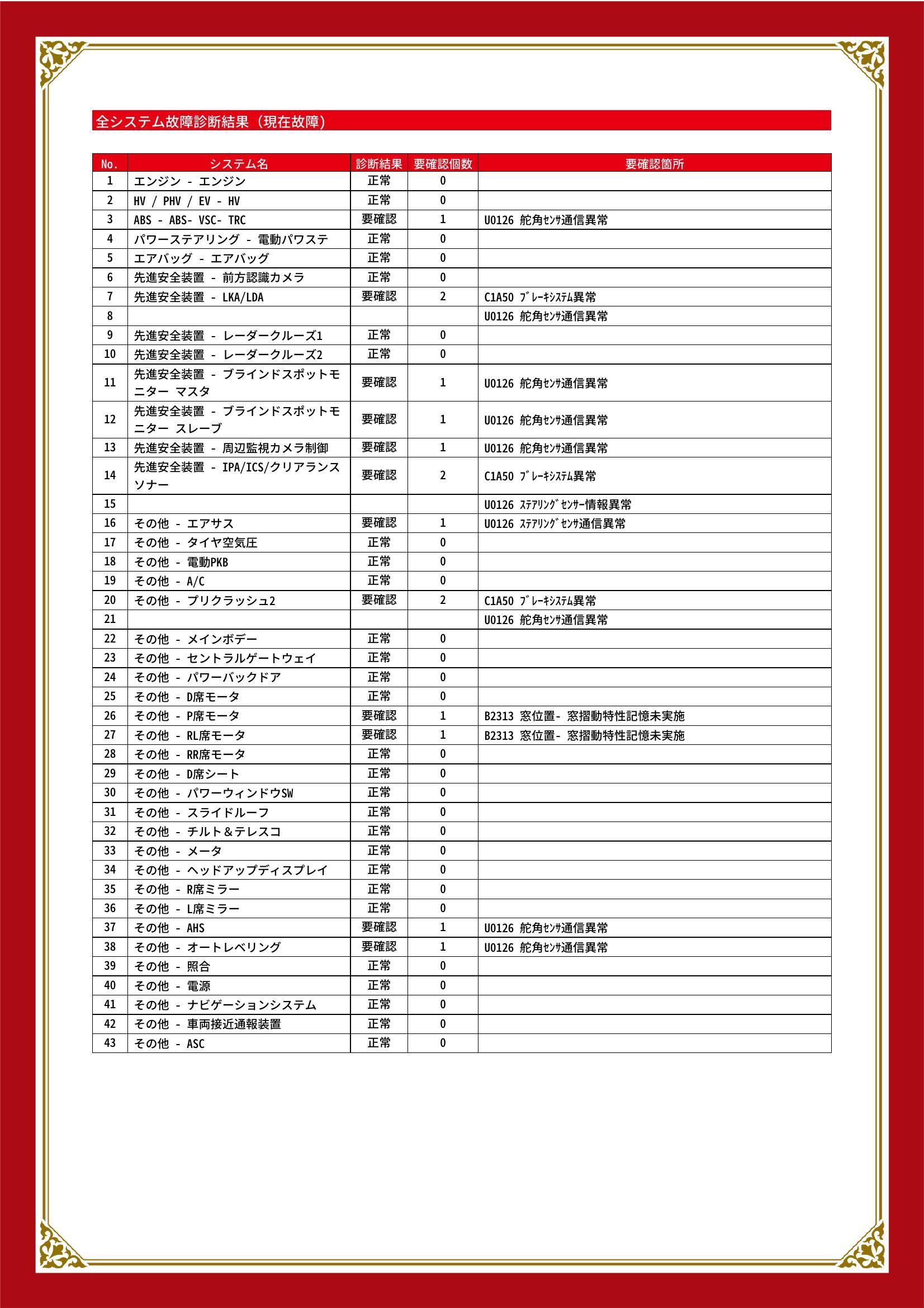 全システム故障診断結果（現在故障）

| No. | システム名 | 診断結果 | 要確認個数 | 要確認箇所 |
|---|---|---|---|---|
| 1 | エンジン - エンジン | 正常 | 0 | |
| 2 | HV / PHV / EV - HV | 正常 | 0 | |
| 3 | ABS - ABS- VSC- TRC | 要確認 | 1 | U0126 舵角ｾﾝｻ通信異常 |
| 4 | パワーステアリング - 電動パワステ | 正常 | 0 | |
| 5 | エアバッグ - エアバッグ | 正常 | 0 | |
| 6 | 先進安全装置 - 前方認識カメラ | 正常 | 0 | |
| 7 | 先進安全装置 - LKA/LDA | 要確認 | 2 | C1A50 ﾌﾞﾚｰｷｼｽﾃﾑ異常 |
| 8 | | | | U0126 舵角ｾﾝｻ通信異常 |
| 9 | 先進安全装置 - レーダークルーズ1 | 正常 | 0 | |
| 10 | 先進安全装置 - レーダークルーズ2 | 正常 | 0 | |
| 11 | 先進安全装置 - ブラインドスポットモニター マスタ | 要確認 | 1 | U0126 舵角ｾﾝｻ通信異常 |
| 12 | 先進安全装置 - ブラインドスポットモニター スレーブ | 要確認 | 1 | U0126 舵角ｾﾝｻ通信異常 |
| 13 | 先進安全装置 - 周辺監視カメラ制御 | 要確認 | 1 | U0126 舵角ｾﾝｻ通信異常 |
| 14 | 先進安全装置 - IPA/ICS/クリアランスソナー | 要確認 | 2 | C1A50 ﾌﾞﾚｰｷｼｽﾃﾑ異常 |
| 15 | | | | U0126 ｽﾃｱﾘﾝｸﾞｾﾝｻｰ情報異常 |
| 16 | その他 - エアサス | 要確認 | 1 | U0126 ｽﾃｱﾘﾝｸﾞｾﾝｻ通信異常 |
| 17 | その他 - タイヤ空気圧 | 正常 | 0 | |
| 18 | その他 - 電動PKB | 正常 | 0 | |
| 19 | その他 - A/C | 正常 | 0 | |
| 20 | その他 - プリクラッシュ2 | 要確認 | 2 | C1A50 ﾌﾞﾚｰｷｼｽﾃﾑ異常 |
| 21 | | | | U0126 舵角ｾﾝｻ通信異常 |
| 22 | その他 - メインボデー | 正常 | 0 | |
| 23 | その他 - セントラルゲートウェイ | 正常 | 0 | |
| 24 | その他 - パワーバックドア | 正常 | 0 | |
| 25 | その他 - D席モータ | 正常 | 0 | |
| 26 | その他 - P席モータ | 要確認 | 1 | B2313 窓位置- 窓摺動特性記憶未実施 |
| 27 | その他 - RL席モータ | 要確認 | 1 | B2313 窓位置- 窓摺動特性記憶未実施 |
| 28 | その他 - RR席モータ | 正常 | 0 | |
| 29 | その他 - D席シート | 正常 | 0 | |
| 30 | その他 - パワーウィンドウSW | 正常 | 0 | |
| 31 | その他 - スライドルーフ | 正常 | 0 | |
| 32 | その他 - チルト＆テレスコ | 正常 | 0 | |
| 33 | その他 - メータ | 正常 | 0 | |
| 34 | その他 - ヘッドアップディスプレイ | 正常 | 0 | |
| 35 | その他 - R席ミラー | 正常 | 0 | |
| 36 | その他 - L席ミラー | 正常 | 0 | |
| 37 | その他 - AHS | 要確認 | 1 | U0126 舵角ｾﾝｻ通信異常 |
| 38 | その他 - オートレベリング | 要確認 | 1 | U0126 舵角ｾﾝｻ通信異常 |
| 39 | その他 - 照合 | 正常 | 0 | |
| 40 | その他 - 電源 | 正常 | 0 | |
| 41 | その他 - ナビゲーションシステム | 正常 | 0 | |
| 42 | その他 - 車両接近通報装置 | 正常 | 0 | |
| 43 | その他 - ASC | 正常 | 0 | |